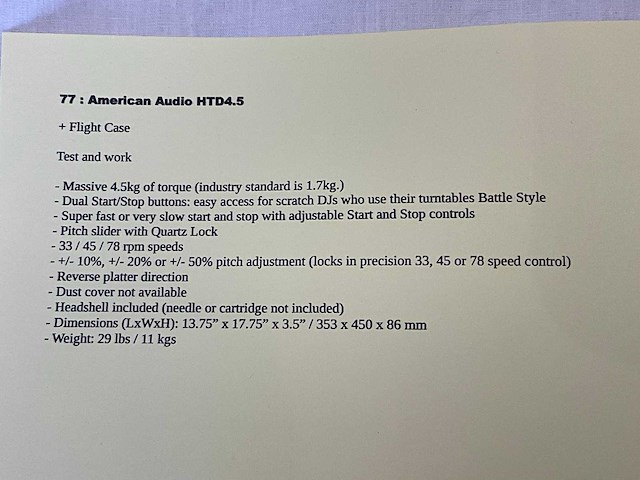 77 : American Audio HTD4.5

+ Flight Case

Test and work

- Massive 4.5kg of torque (industry standard is 1.7kg.)
- Dual Start/Stop buttons: easy access for scratch DJs who use their turntables Battle Style
- Super fast or very slow start and stop with adjustable Start and Stop controls
- Pitch slider with Quartz Lock
- 33 / 45 / 78 rpm speeds
- +/- 10%, +/- 20% or +/- 50% pitch adjustment (locks in precision 33, 45 or 78 speed control)
- Reverse platter direction
- Dust cover not available
- Headshell included (needle or cartridge not included)
- Dimensions (LxWxH): 13.75” x 17.75” x 3.5” / 353 x 450 x 86 mm
- Weight: 29 lbs / 11 kgs